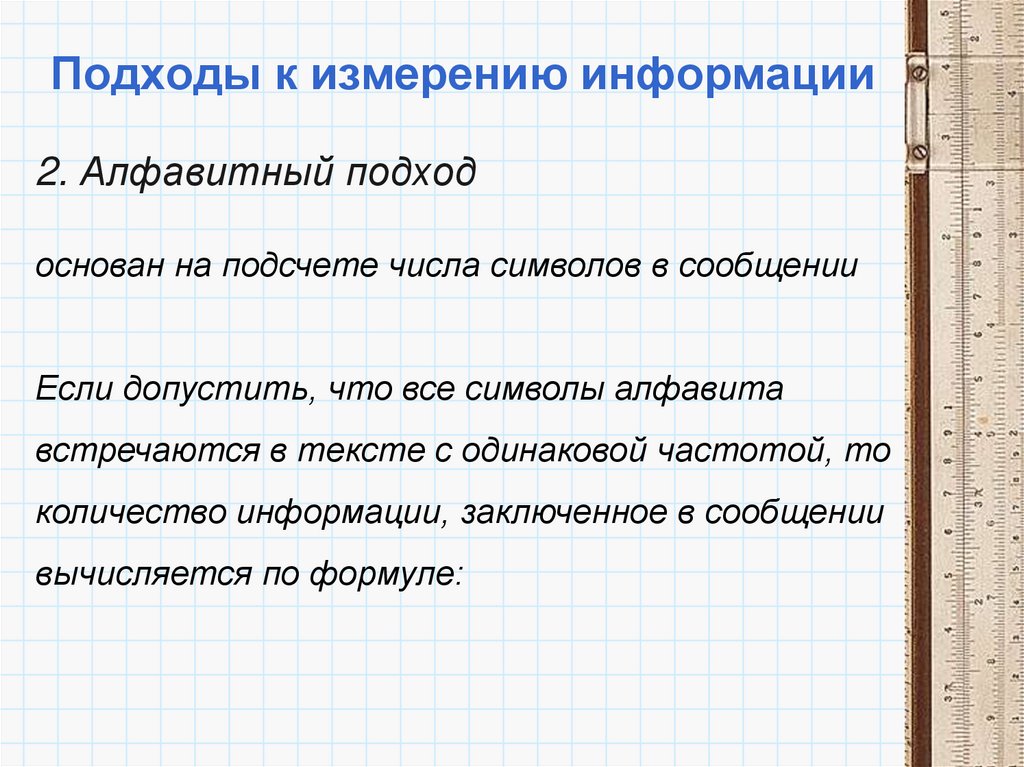 Подходы к измерению информации

2. Алфавитный подход

основан на подсчете числа символов в сообщении

Если допустить, что все символы алфавита встречаются в тексте с одинаковой частотой, то количество информации, заключенное в сообщении вычисляется по формуле: